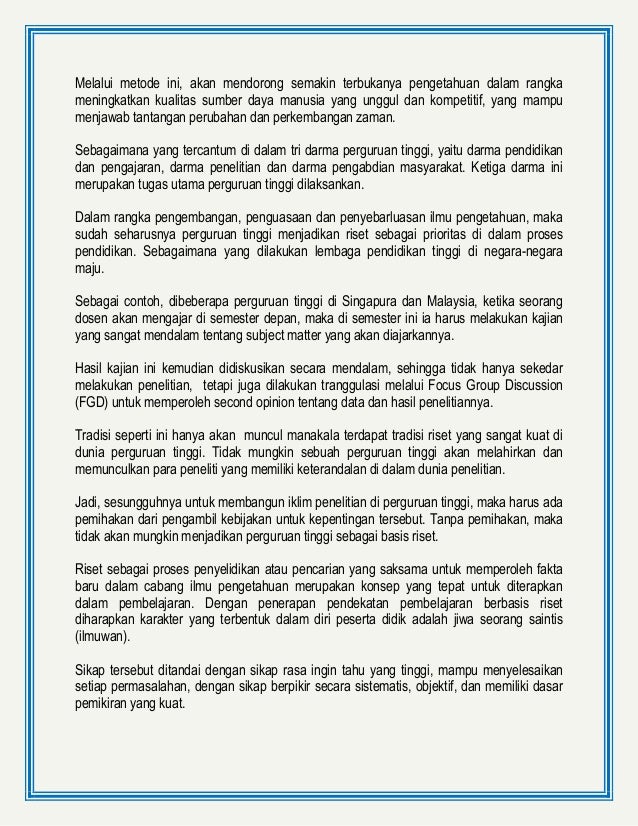 Melalui metode ini, akan mendorong semakin terbukanya pengetahuan dalam rangka meningkatkan kualitas sumber daya manusia yang unggul dan kompetitif, yang mampu menjawab tantangan perubahan dan perkembangan zaman.

Sebagaimana yang tercantum di dalam tri darma perguruan tinggi, yaitu darma pendidikan dan pengajaran, darma penelitian dan darma pengabdian masyarakat. Ketiga darma ini merupakan tugas utama perguruan tinggi dilaksankan.

Dalam rangka pengembangan, penguasaan dan penyebarluasan ilmu pengetahuan, maka sudah seharusnya perguruan tinggi menjadikan riset sebagai prioritas di dalam proses pendidikan. Sebagaimana yang dilakukan lembaga pendidikan tinggi di negara-negara maju.

Sebagai contoh, dibeberapa perguruan tinggi di Singapura dan Malaysia, ketika seorang dosen akan mengajar di semester depan, maka di semester ini ia harus melakukan kajian yang sangat mendalam tentang subject matter yang akan diajarkannya.

Hasil kajian ini kemudian didiskusikan secara mendalam, sehingga tidak hanya sekedar melakukan penelitian, tetapi juga dilakukan tranggulasi melalui Focus Group Discussion (FGD) untuk memperoleh second opinion tentang data dan hasil penelitiannya.

Tradisi seperti ini hanya akan muncul manakala terdapat tradisi riset yang sangat kuat di dunia perguruan tinggi. Tidak mungkin sebuah perguruan tinggi akan melahirkan dan memunculkan para peneliti yang memiliki keterandalan di dalam dunia penelitian.

Jadi, sesungguhnya untuk membangun iklim penelitian di perguruan tinggi, maka harus ada pemihakan dari pengambil kebijakan untuk kepentingan tersebut. Tanpa pemihakan, maka tidak akan mungkin menjadikan perguruan tinggi sebagai basis riset.

Riset sebagai proses penyelidikan atau pencarian yang saksama untuk memperoleh fakta baru dalam cabang ilmu pengetahuan merupakan konsep yang tepat untuk diterapkan dalam pembelajaran. Dengan penerapan pendekatan pembelajaran berbasis riset diharapkan karakter yang terbentuk dalam diri peserta didik adalah jiwa seorang saintis (ilmuwan).

Sikap tersebut ditandai dengan sikap rasa ingin tahu yang tinggi, mampu menyelesaikan setiap permasalahan, dengan sikap berpikir secara sistematis, objektif, dan memiliki dasar pemikiran yang kuat.